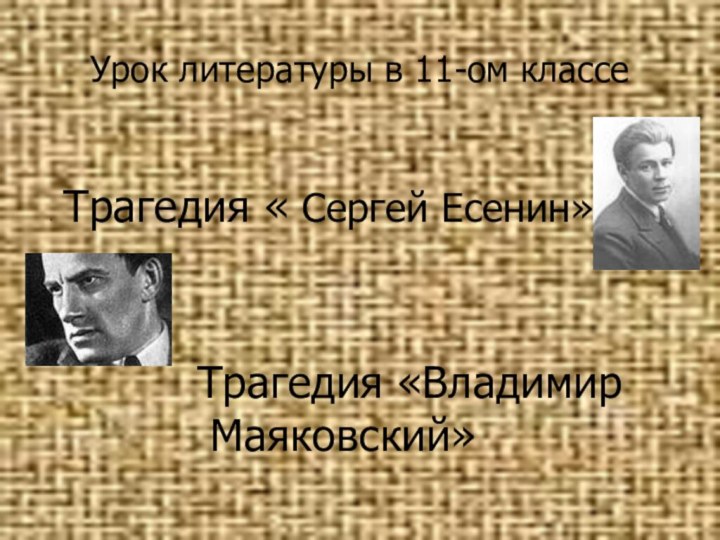 Урок литературы в 11-ом классе

Трагедия « Сергей Есенин»

Трагедия «Владимир Маяковский»